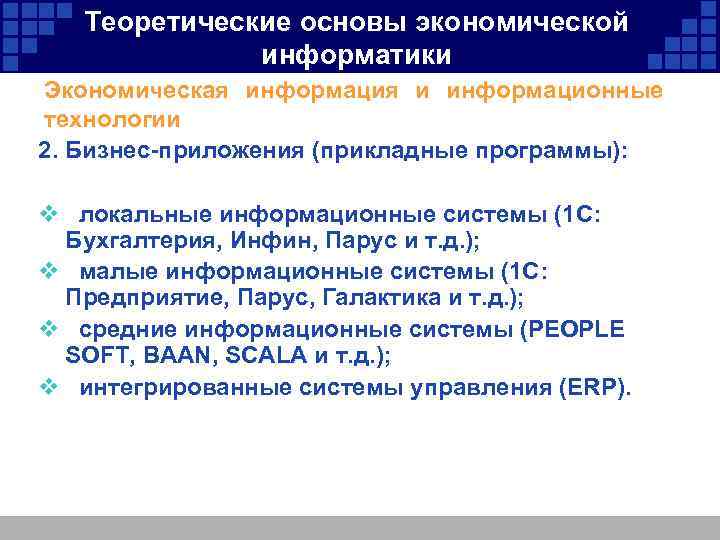 Теоретические основы экономической информатики

Экономическая информация и информационные технологии

2. Бизнес-приложения (прикладные программы):

❖ локальные информационные системы (1С: Бухгалтерия, Инфин, Парус и т.д.);

❖ малые информационные системы (1С: Предприятие, Парус, Галактика и т.д.);

❖ средние информационные системы (PEOPLE SOFT, BAAN, SCALA и т.д.);

❖ интегрированные системы управления (ERP).